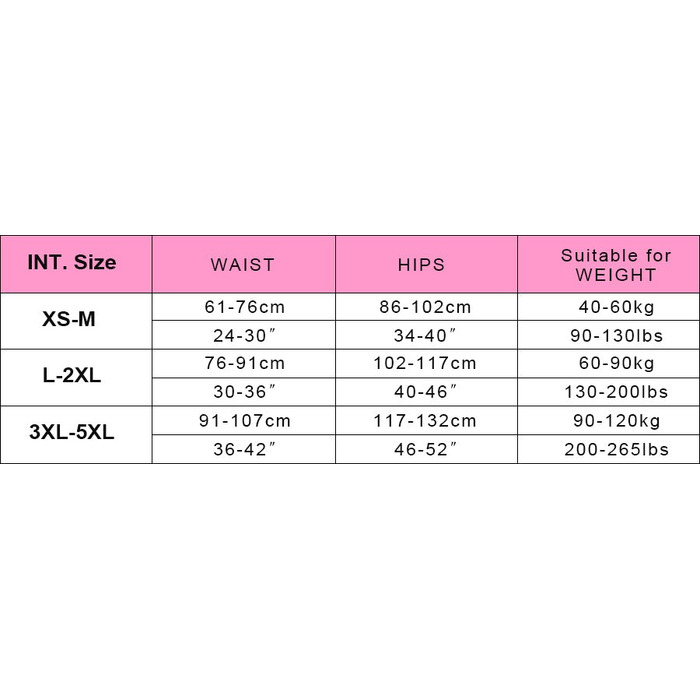 | INT. Size | WAIST | HIPS | Suitable for WEIGHT |
|---|---|---|---|
| XS-M | 61-76cm | 86-102cm | 40-60kg |
| | 24-30″ | 34-40″ | 90-130lbs |
| L-2XL | 76-91cm | 102-117cm | 60-90kg |
| | 30-36″ | 40-46″ | 130-200lbs |
| 3XL-5XL | 91-107cm | 117-132cm | 90-120kg |
| | 36-42″ | 46-52″ | 200-265lbs |